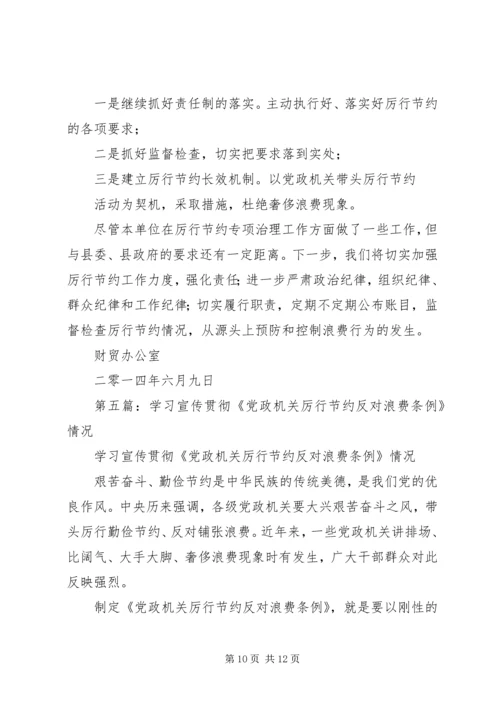 一是继续抓好责任制的落实。主动执行好、落实好厉行节约的各项要求；

二是抓好监督检查，切实把要求落到实处；

三是建立厉行节约长效机制。以党政机关带头厉行节约

活动为契机，采取措施，杜绝奢侈浪费现象。

尽管本单位在厉行节约专项治理工作方面做了一些工作，但与县委、县政府的要求还有一定距离。下一步，我们将切实加强厉行节约工作力度，强化责任；进一步严肃政治纪律，组织纪律、群众纪律和工作纪律；切实履行职责，定期不定期公布账目，监督检查厉行节约情况，从源头上预防和控制浪费行为的发生。

财贸办公室

二零一四年六月九日

第五篇：学习宣传贯彻《党政机关厉行节约反对浪费条例》情况

学习宣传贯彻《党政机关厉行节约反对浪费条例》情况

艰苦奋斗、勤俭节约是中华民族的传统美德，是我们党的优良作风。中央历来强调，各级党政机关要大兴艰苦奋斗之风，带头厉行勤俭节约、反对铺张浪费。近年来，一些党政机关讲排场、比阔气、大手大脚、奢侈浪费现象时有发生，广大干部群众对此反映强烈。

制定《党政机关厉行节约反对浪费条例》，就是要以刚性的

第 10 页 共 12 页